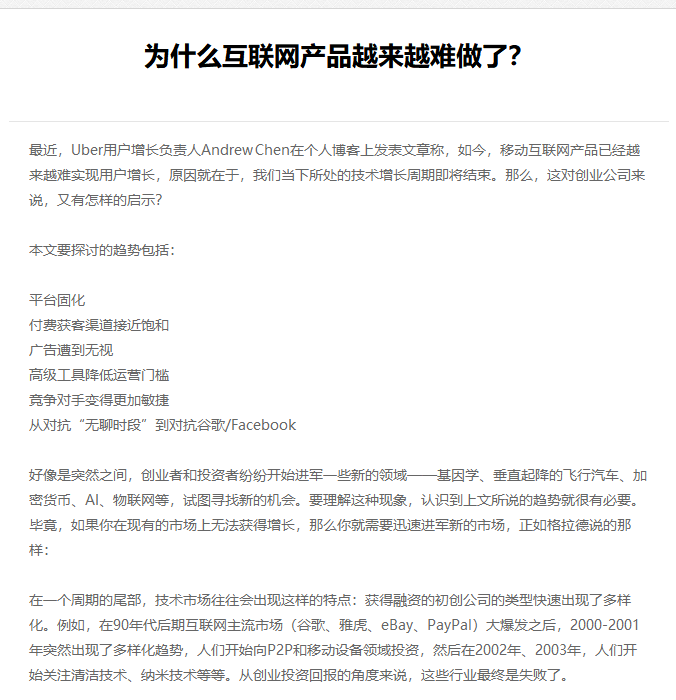 为什么互联网产品越来越难做了?

最近，Uber用户增长负责人Andrew Chen在个人博客上发表文章称，如今，移动互联网产品已经越来越难实现用户增长，原因就在于，我们当下所处的技术增长周期即将结束。那么，这对创业公司来说，又有怎样的启示?

本文要探讨的趋势包括：

平台固化
付费获客渠道接近饱和
广告遭到无视
高级工具降低运营门槛
竞争对手变得更加敏捷
从对抗“无聊时段”到对抗谷歌/Facebook

好像是突然之间，创业者和投资者纷纷开始进军一些新的领域——基因学、垂直起降的飞行汽车、加密货币、AI、物联网等，试图寻找新的机会。要理解这种现象，认识到上文所说的趋势就很有必要。毕竟，如果你在现有的市场上无法获得增长，那么你就需要迅速进军新的市场，正如格拉德说的那样：

在一个周期的尾部，技术市场往往会出现这样的特点：获得融资的初创公司的类型快速出现了多样化。例如，在90年代后期互联网主流市场（谷歌、雅虎、eBay、PayPal）大爆发之后，2000-2001年突然出现了多样化趋势，人们开始向P2P和移动设备领域投资，然后在2002年、2003年，人们开始关注清洁技术、纳米技术等等。从创业投资回报的角度来说，这些行业最终是失败了。